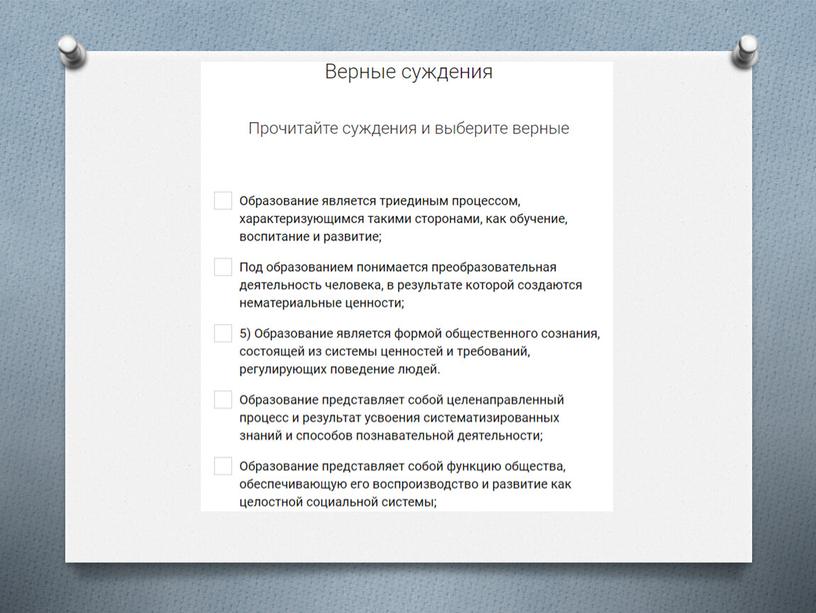 Верные суждения

Прочитайте суждения и выберите верные

Образование является триединым процессом, характеризующимся такими сторонами, как обучение, воспитание и развитие;

Под образованием понимается преобразовательная деятельность человека, в результате которой создаются нематериальные ценности;

5) Образование является формой общественного сознания, состоящей из системы ценностей и требований, регулирующих поведение людей.

Образование представляет собой целенаправленный процесс и результат усвоения систематизированных знаний и способов познавательной деятельности;

Образование представляет собой функцию общества, обеспечивающую его воспроизводство и развитие как целостной социальной системы;